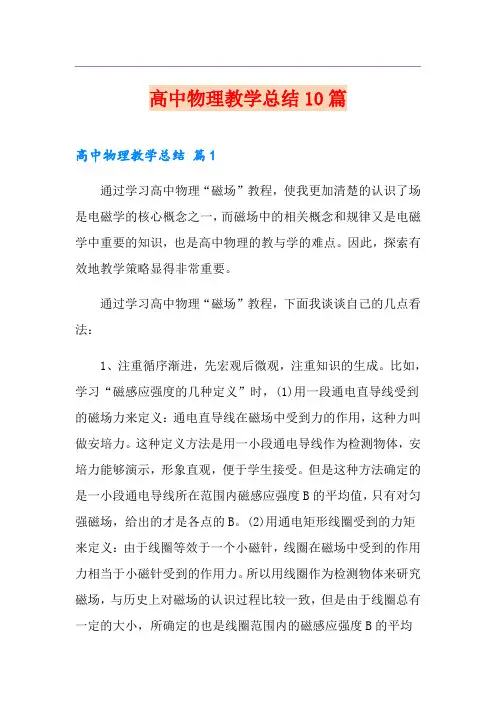 高中物理教学总结10篇

高中物理教学总结 篇1

通过学习高中物理“磁场”教程，使我更加清楚的认识了场是电磁学的核心概念之一，而磁场中的相关概念和规律又是电磁学中重要的知识，也是高中物理的教与学的难点。因此，探索有效地教学策略显得非常重要。

通过学习高中物理“磁场”教程，下面我谈谈自己的几点看法：

1、注重循序渐进，先宏观后微观，注重知识的生成。比如，学习“磁感应强度的几种定义”时，(1)用一段通电直导线受到的磁场力来定义：通电直导线在磁场中受到力的作用，这种力叫做安培力。这种定义方法是用一小段通电导线作为检测物体，安培力能够演示，形象直观，便于学生接受。但是这种方法确定的是一小段通电导线所在范围内磁感应强度B的平均值，只有对匀强磁场，给出的才是各点的B。(2)用通电矩形线圈受到的力矩来定义：由于线圈等效于一个小磁针，线圈在磁场中受到的作用力相当于小磁针受到的作用力。所以用线圈作为检测物体来研究磁场，与历史上对磁场的认识过程比较一致，但是由于线圈总有一定的大小，所确定的也是线圈范围内的磁感应强度B的平均